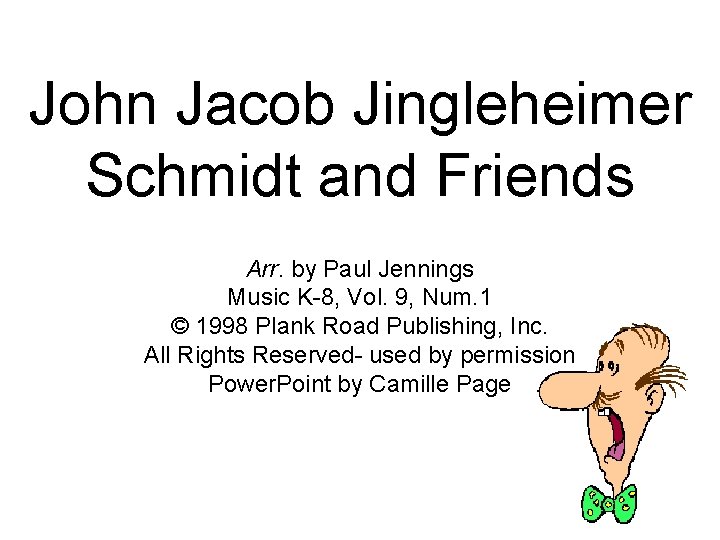 John Jacob Jingleheimer Schmidt and Friends

Arr. by Paul Jennings
Music K-8, Vol. 9, Num.1
© 1998 Plank Road Publishing, Inc.
All Rights Reserved- used by permission
PowerPoint by Camille Page